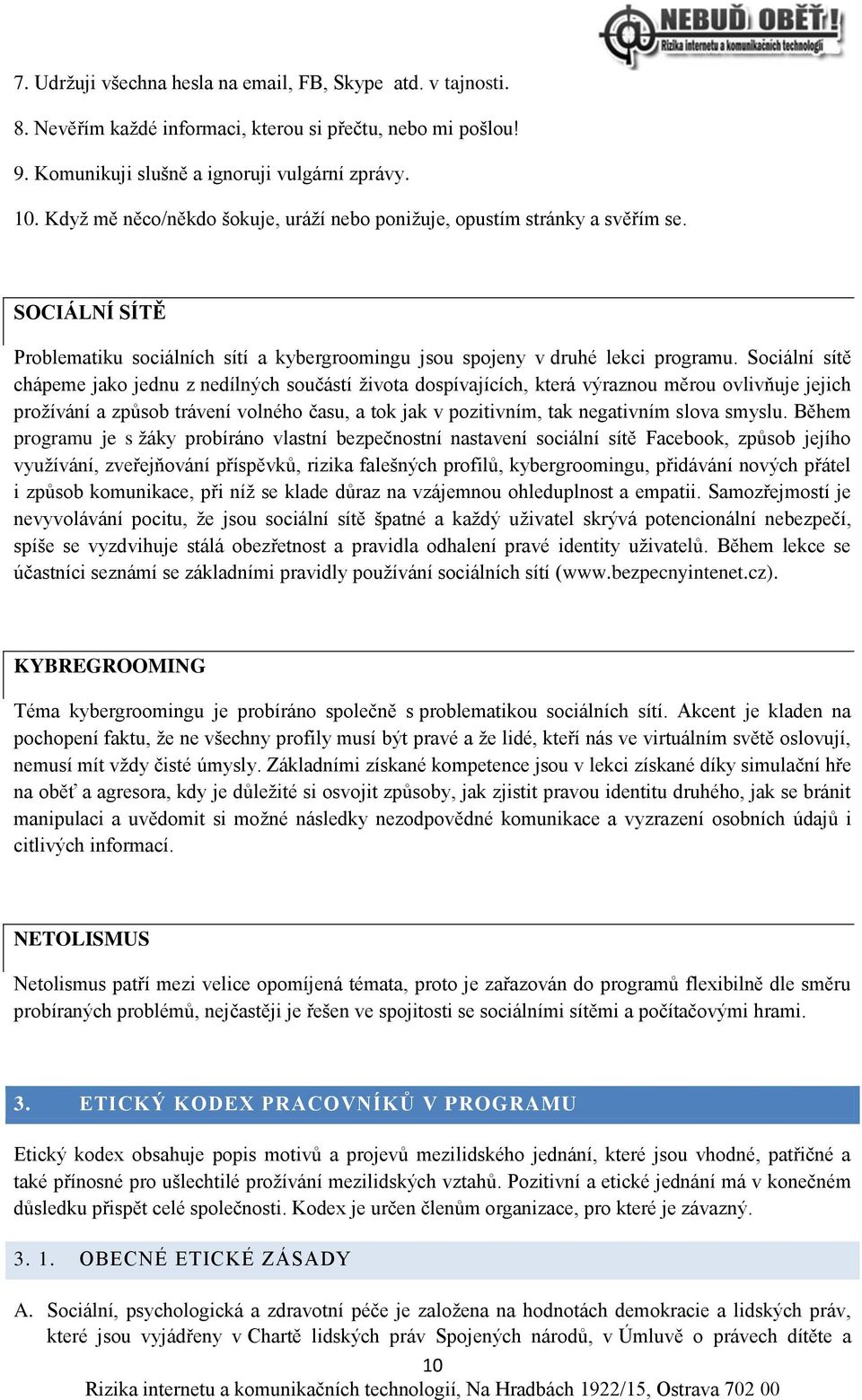 NEBUĎ OBĚŤ!
Rizika internetu a komunikačních technologií

7. Udržuji všechna hesla na email, FB, Skype atd. v tajnosti.

8. Nevěřím každé informaci, kterou si přečtu, nebo mi pošlou!

9. Komunikuji slušně a ignoruji vulgární zprávy.

10. Když mě něco/někdo šokuje, uráží nebo ponižuje, opustím stránky a svěřím se.

SOCIÁLNÍ SÍTĚ

Problematiku sociálních sítí a kybergroomingu jsou spojeny v druhé lekci programu. Sociální sítě chápeme jako jednu z nedílných součástí života dospívajících, která výraznou měrou ovlivňuje jejich prožívání a způsob trávení volného času, a tok jak v pozitivním, tak negativním slova smyslu. Během programu je s žáky probíráno vlastní bezpečnostní nastavení sociální sítě Facebook, způsob jejího využívání, zveřejňování příspěvků, rizika falešných profilů, kybergroomingu, přidávání nových přátel i způsob komunikace, při níž se klade důraz na vzájemnou ohleduplnost a empatii. Samozřejmostí je nevyvolávání pocitu, že jsou sociální sítě špatné a každý uživatel skrývá potencionální nebezpečí, spíše se vyzdvihuje stálá obezřetnost a pravidla odhalení pravé identity uživatelů. Během lekce se účastníci seznámí se základními pravidly používání sociálních sítí (www.bezpecnyintenet.cz).

KYBREGROOMING

Téma kybergroomingu je probíráno společně s problematikou sociálních sítí. Akcent je kladen na pochopení faktu, že ne všechny profily musí být pravé a že lidé, kteří nás ve virtuálním světě oslovují, nemusí mít vždy čisté úmysly. Základními získané kompetence jsou v lekci získané díky simulační hře na oběť a agresora, kdy je důležité si osvojit způsoby, jak zjistit pravou identitu druhého, jak se bránit manipulaci a uvědomit si možné následky nezodpovědné komunikace a vyzrazení osobních údajů i citlivých informací.

NETOLISMUS

Netolismus patří mezi velice opomíjená témata, proto je zařazován do programů flexibilně dle směru probíraných problémů, nejčastěji je řešen ve spojitosti se sociálními sítěmi a počítačovými hrami.

3. ETICKÝ KODEX PRACOVNÍKŮ V PROGRAMU

Etický kodex obsahuje popis motivů a projevů mezilidského jednání, které jsou vhodné, patřičné a také přínosné pro ušlechtilé prožívání mezilidských vztahů. Pozitivní a etické jednání má v konečném důsledku přispět celé společnosti. Kodex je určen členům organizace, pro které je závazný.

3. 1. OBECNÉ ETICKÉ ZÁSADY

A. Sociální, psychologická a zdravotní péče je založena na hodnotách demokracie a lidských práv, které jsou vyjádřeny v Chartě lidských práv Spojených národů, v Úmluvě o právech dítěte a

10

Rizika internetu a komunikačních technologií, Na Hradbách 1922/15, Ostrava 702 00